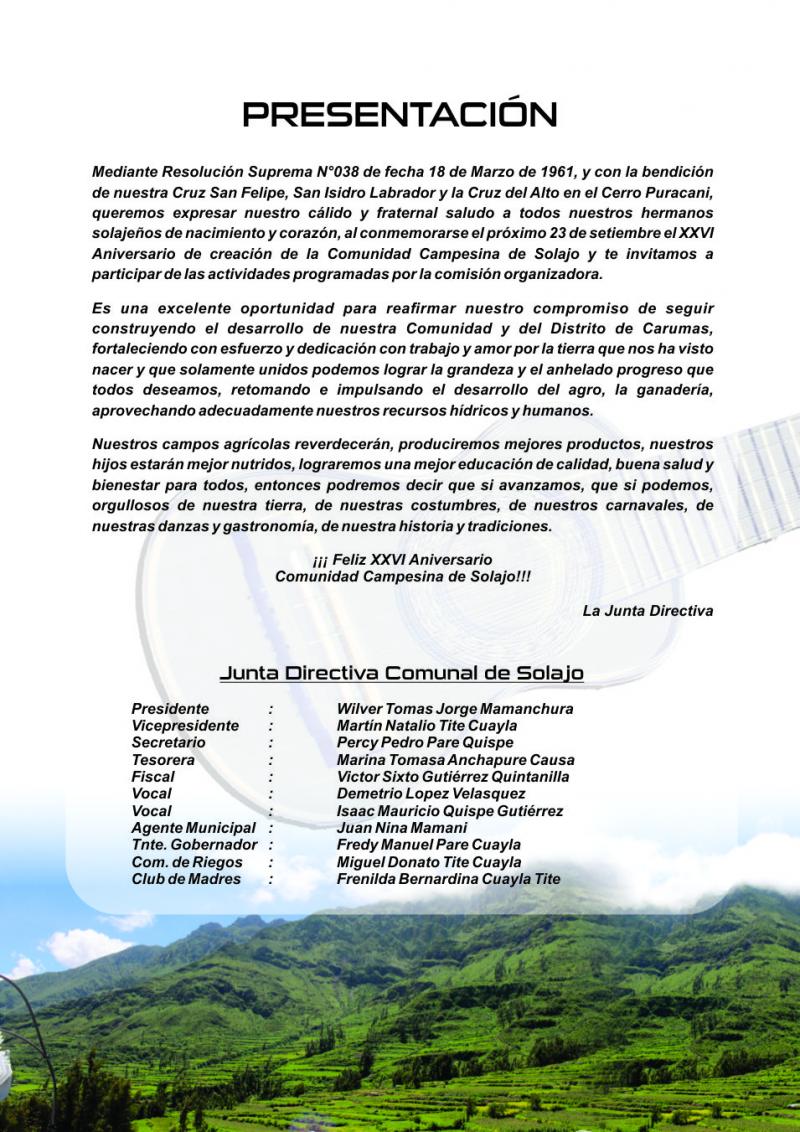 PRESENTACIÓN

Mediante Resolución Suprema N°038 de fecha 18 de Marzo de 1961, y con la bendición de nuestra Cruz San Felipe, San Isidro Labrador y la Cruz del Alto en el Cerro Puracani, queremos expresar nuestro cálido y fraternal saludo a todos nuestros hermanos solajeños de nacimiento y corazón, al conmemorarse el próximo 23 de setiembre el XXVI Aniversario de creación de la Comunidad Campesina de Solajo y te invitamos a participar de las actividades programadas por la comisión organizadora.

Es una excelente oportunidad para reafirmar nuestro compromiso de seguir construyendo el desarrollo de nuestra Comunidad y del Distrito de Carumas, fortaleciendo con esfuerzo y dedicación con trabajo y amor por la tierra que nos ha visto nacer y que solamente unidos podemos lograr la grandeza y el anhelado progreso que todos deseamos, retomando e impulsando el desarrollo del agro, la ganadería, aprovechando adecuadamente nuestros recursos hídricos y humanos.

Nuestros campos agrícolas reverdecerán, produciremos mejores productos, nuestros hijos estarán mejor nutridos, lograremos una mejor educación de calidad, buena salud y bienestar para todos, entonces podremos decir que si avanzamos, que si podemos, orgullosos de nuestra tierra, de nuestras costumbres, de nuestros carnavales, de nuestras danzas y gastronomía, de nuestra historia y tradiciones.

¡¡¡ Feliz XXVI Aniversario
Comunidad Campesina de Solajo!!!

La Junta Directiva

Junta Directiva Comunal de Solajo

Presidente : Wilver Tomas Jorge Mamanchura
Vicepresidente : Martín Natalio Tite Cuayla
Secretario : Percy Pedro Pare Quispe
Tesorera : Marina Tomasa Anchapure Causa
Fiscal : Victor Sixto Gutiérrez Quintanilla
Vocal : Demetrio Lopez Velasquez
Vocal : Isaac Mauricio Quispe Gutiérrez
Agente Municipal : Juan Nina Mamani
Tnte. Gobernador : Fredy Manuel Pare Cuayla
Com. de Riegos : Miguel Donato Tite Cuayla
Club de Madres : Frenilda Bernardina Cuayla Tite